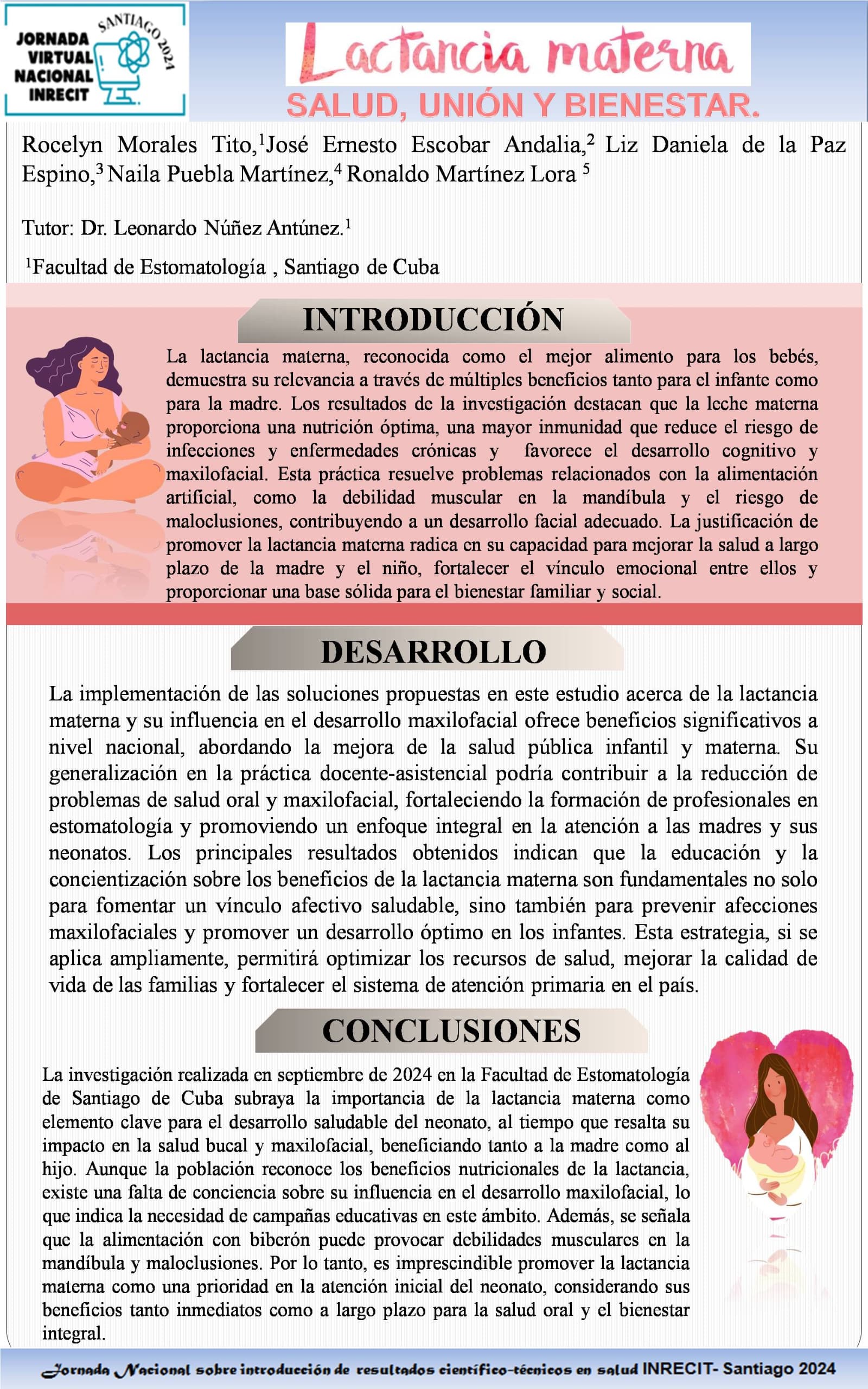 JORNADA VIRTUAL NACIONAL INRECIT
SANTIAGO 2024

Lactancia materna
SALUD, UNIÓN Y BIENESTAR.

Rocelyn Morales Tito,$^1$José Ernesto Escobar Andalia,$^2$ Liz Daniela de la Paz Espino,$^3$ Naila Puebla Martínez,$^4$ Ronaldo Martínez Lora $^5$

Tutor: Dr. Leonardo Núñez Antúnez.$^1$

$^1$Facultad de Estomatología , Santiago de Cuba

INTRODUCCIÓN

La lactancia materna, reconocida como el mejor alimento para los bebés, demuestra su relevancia a través de múltiples beneficios tanto para el infante como para la madre. Los resultados de la investigación destacan que la leche materna proporciona una nutrición óptima, una mayor inmunidad que reduce el riesgo de infecciones y enfermedades crónicas y favorece el desarrollo cognitivo y maxilofacial. Esta práctica resuelve problemas relacionados con la alimentación artificial, como la debilidad muscular en la mandíbula y el riesgo de maloclusiones, contribuyendo a un desarrollo facial adecuado. La justificación de promover la lactancia materna radica en su capacidad para mejorar la salud a largo plazo de la madre y el niño, fortalecer el vínculo emocional entre ellos y proporcionar una base sólida para el bienestar familiar y social.

DESARROLLO

La implementación de las soluciones propuestas en este estudio acerca de la lactancia materna y su influencia en el desarrollo maxilofacial ofrece beneficios significativos a nivel nacional, abordando la mejora de la salud pública infantil y materna. Su generalización en la práctica docente-asistencial podría contribuir a la reducción de problemas de salud oral y maxilofacial, fortaleciendo la formación de profesionales en estomatología y promoviendo un enfoque integral en la atención a las madres y sus neonatos. Los principales resultados obtenidos indican que la educación y la concientización sobre los beneficios de la lactancia materna son fundamentales no solo para fomentar un vínculo afectivo saludable, sino también para prevenir afecciones maxilofaciales y promover un desarrollo óptimo en los infantes. Esta estrategia, si se aplica ampliamente, permitirá optimizar los recursos de salud, mejorar la calidad de vida de las familias y fortalecer el sistema de atención primaria en el país.

CONCLUSIONES

La investigación realizada en septiembre de 2024 en la Facultad de Estomatología de Santiago de Cuba subraya la importancia de la lactancia materna como elemento clave para el desarrollo saludable del neonato, al tiempo que resalta su impacto en la salud bucal y maxilofacial, beneficiando tanto a la madre como al hijo. Aunque la población reconoce los beneficios nutricionales de la lactancia, existe una falta de conciencia sobre su influencia en el desarrollo maxilofacial, lo que indica la necesidad de campañas educativas en este ámbito. Además, se señala que la alimentación con biberón puede provocar debilidades musculares en la mandíbula y maloclusiones. Por lo tanto, es imprescindible promover la lactancia materna como una prioridad en la atención inicial del neonato, considerando sus beneficios tanto inmediatos como a largo plazo para la salud oral y el bienestar integral.

Jornada Nacional sobre introducción de resultados científico-técnicos en salud INRECIT- Santiago 2024